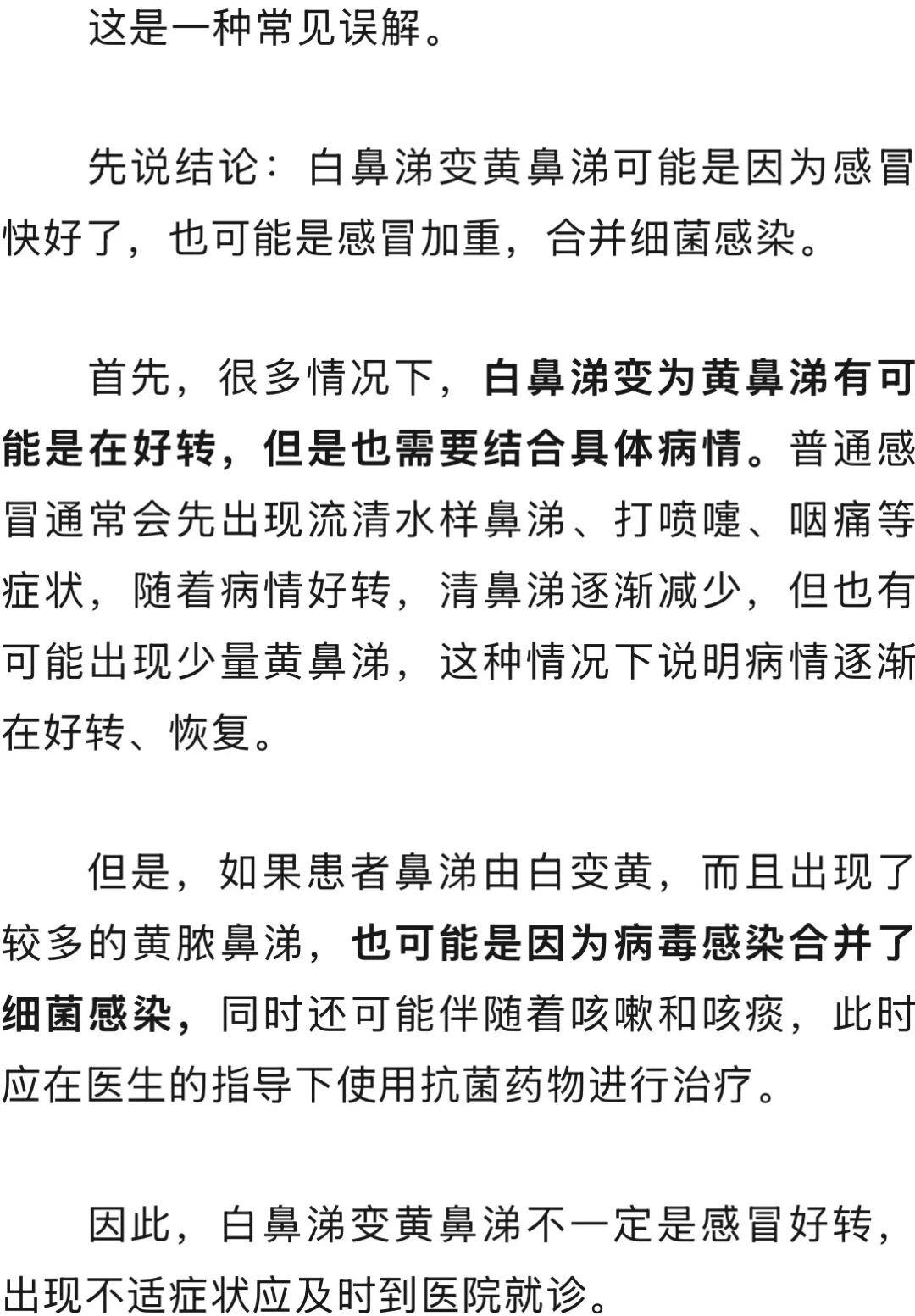 这是一种常见误解。

先说结论：白鼻涕变黄鼻涕可能是因为感冒快好了，也可能是感冒加重，合并细菌感染。

首先，很多情况下，白鼻涕变为黄鼻涕有可能是在好转，但是也需要结合具体病情。普通感冒通常会先出现流清水样鼻涕、打喷嚏、咽痛等症状，随着病情好转，清鼻涕逐渐减少，但也有可能出现少量黄鼻涕，这种情况下说明病情逐渐在好转、恢复。

但是，如果患者鼻涕由白变黄，而且出现了较多的黄脓鼻涕，也可能是因为病毒感染合并了细菌感染，同时还可能伴随着咳嗽和咳痰，此时应在医生的指导下使用抗菌药物进行治疗。

因此，白鼻涕变黄鼻涕不一定是感冒好转，出现不适症状应及时到医院就诊。